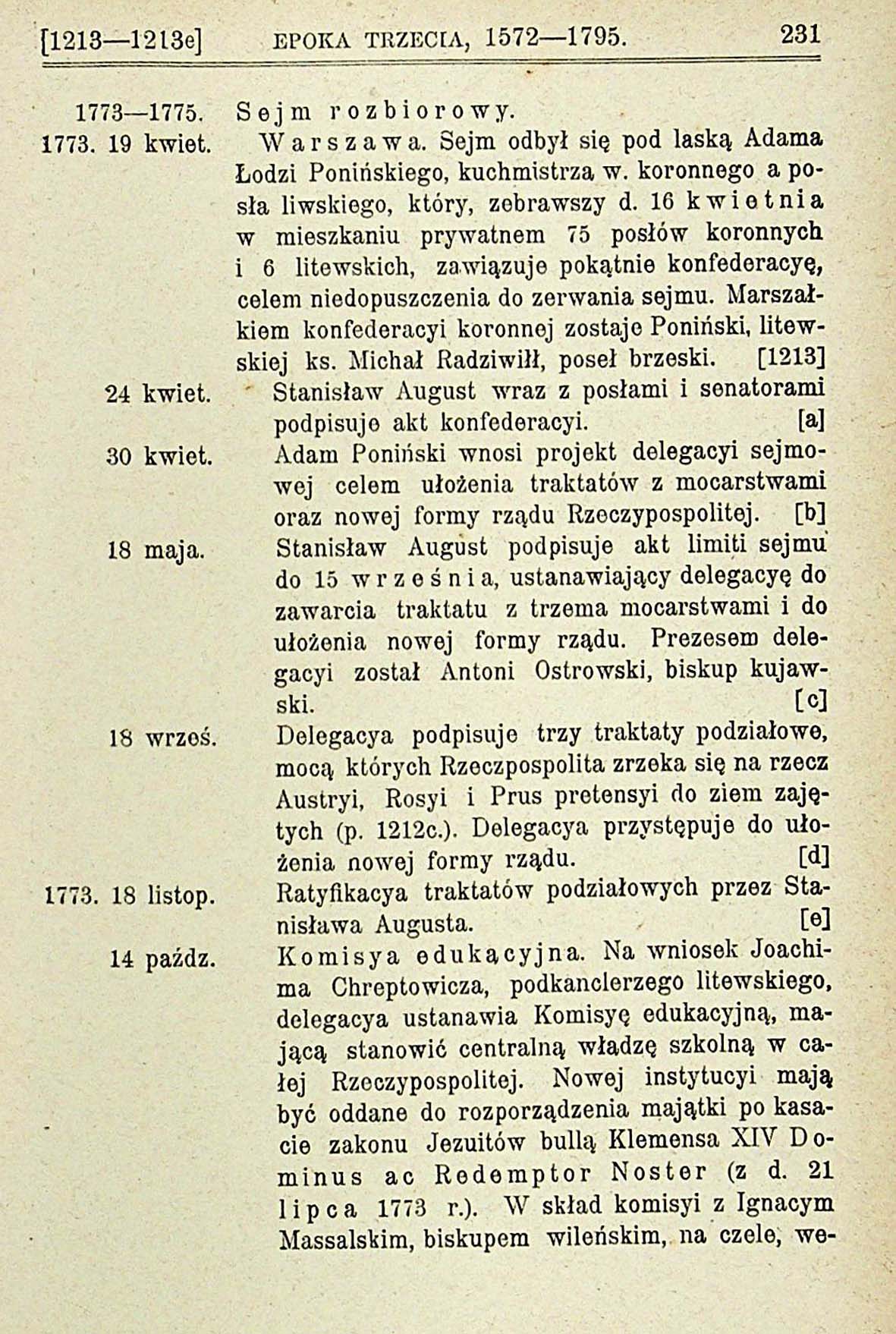 [1213—1213e] EPOKA TRZECIA, 1572—1795. 231

1773—1775. Sejm rozbiorowy.

1773. 19 kwiet. Warszawa. Sejm odbył się pod laską Adama Łodzi Ponińskiego, kuchmistrza w. koronnego a posła liwskiego, który, zebrawszy d. 16 kwietnia w mieszkaniu prywatnem 75 posłów koronnych i 6 litewskich, zawiązuje pokątnie konfederacyę, celem niedopuszczenia do zerwania sejmu. Marszałkiem konfederacyi koronnej zostaje Poniński, litewskiej ks. Michał Radziwiłł, poseł brzeski. [1213]

24 kwiet. Stanisław August wraz z posłami i senatorami podpisuje akt konfederacyi. [a]

30 kwiet. Adam Poniński wnosi projekt delegacyi sejmowej celem ułożenia traktatów z mocarstwami oraz nowej formy rządu Rzeczypospolitej. [b]

18 maja. Stanisław August podpisuje akt limiti sejmu do 15 września, ustanawiający delegacyę do zawarcia traktatu z trzema mocarstwami i do ułożenia nowej formy rządu. Prezesem delegacyi został Antoni Ostrowski, biskup kujawski. [c]

18 wrześ. Delegacya podpisuje trzy traktaty podziałowe, mocą których Rzeczpospolita zrzeka się na rzecz Austryi, Rosyi i Prus pretensyi do ziem zajętych (p. 1212c.). Delegacya przystępuje do ułożenia nowej formy rządu. [d]

1773. 18 listop. Ratyfikacya traktatów podziałowych przez Stanisława Augusta. [e]

14 paźdz. Komisya edukacyjna. Na wniosek Joachima Chreptowicza, podkanclerzego litewskiego, delegacya ustanawia Komisyę edukacyjną, mającą stanowić centralną władzę szkolną w całej Rzeczypospolitej. Nowej instytucyi mają być oddane do rozporządzenia majątki po kasacie zakonu Jezuitów bullą Klemensa XIV Dominus ac Redemptor Noster (z d. 21 lipca 1773 r.). W skład komisyi z Ignacym Massalskim, biskupem wileńskim, na czele, we-